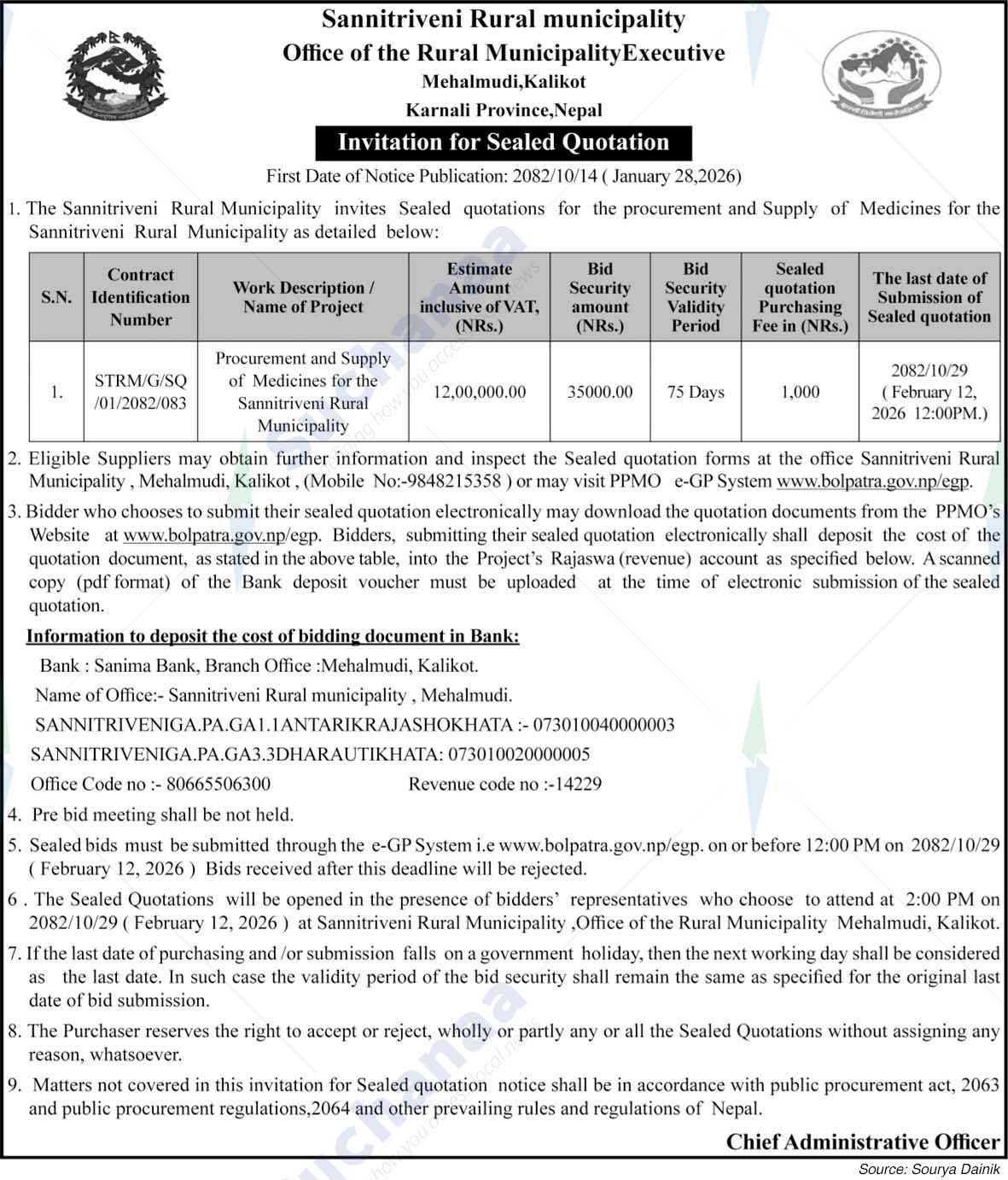 Sannitriveni Rural municipality
Office of the Rural MunicipalityExecutive
Mehalmudi,Kalikot
Karnali Province,Nepal

Invitation for Sealed Quotation

First Date of Notice Publication: 2082/10/14 ( January 28,2026)

1. The Sannitriveni Rural Municipality invites Sealed quotations for the procurement and Supply of Medicines for the Sannitriveni Rural Municipality as detailed below:

| S.N. | Contract Identification Number | Work Description / Name of Project | Estimate Amount inclusive of VAT, (NRs.) | Bid Security amount (NRs.) | Bid Security Validity Period | Sealed quotation Purchasing Fee in (NRs.) | The last date of Submission of Sealed quotation |
|---|---|---|---|---|---|---|---|
| 1. | STRM/G/SQ /01/2082/083 | Procurement and Supply of Medicines for the Sannitriveni Rural Municipality | 12,00,000.00 | 35000.00 | 75 Days | 1,000 | 2082/10/29 ( February 12, 2026 12:00PM.) |

2. Eligible Suppliers may obtain further information and inspect the Sealed quotation forms at the office Sannitriveni Rural Municipality , Mehalmudi, Kalikot , (Mobile No:-9848215358 ) or may visit PPMO e-GP System www.bolpatra.gov.np/egp.

3. Bidder who chooses to submit their sealed quotation electronically may download the quotation documents from the PPMO's Website at www.bolpatra.gov.np/egp. Bidders, submitting their sealed quotation electronically shall deposit the cost of the quotation document, as stated in the above table, into the Project's Rajaswa (revenue) account as specified below. A scanned copy (pdf format) of the Bank deposit voucher must be uploaded at the time of electronic submission of the sealed quotation.

Information to deposit the cost of bidding document in Bank:

Bank : Sanima Bank, Branch Office :Mehalmudi, Kalikot.
Name of Office:- Sannitriveni Rural municipality , Mehalmudi.
SANNITRIVENIGA.PA.GA1.1ANTARIKRAJASHOKHATA :- 073010040000003
SANNITRIVENIGA.PA.GA3.3DHARAUTIKHATA: 073010020000005
Office Code no :- 80665506300 Revenue code no :-14229

4. Pre bid meeting shall be not held.

5. Sealed bids must be submitted through the e-GP System i.e www.bolpatra.gov.np/egp. on or before 12:00 PM on 2082/10/29 ( February 12, 2026 ) Bids received after this deadline will be rejected.

6 . The Sealed Quotations will be opened in the presence of bidders' representatives who choose to attend at 2:00 PM on 2082/10/29 ( February 12, 2026 ) at Sannitriveni Rural Municipality ,Office of the Rural Municipality Mehalmudi, Kalikot.

7. If the last date of purchasing and /or submission falls on a government holiday, then the next working day shall be considered as the last date. In such case the validity period of the bid security shall remain the same as specified for the original last date of bid submission.

8. The Purchaser reserves the right to accept or reject, wholly or partly any or all the Sealed Quotations without assigning any reason, whatsoever.

9. Matters not covered in this invitation for Sealed quotation notice shall be in accordance with public procurement act, 2063 and public procurement regulations,2064 and other prevailing rules and regulations of Nepal.

Chief Administrative Officer

Source: Sourya Dainik